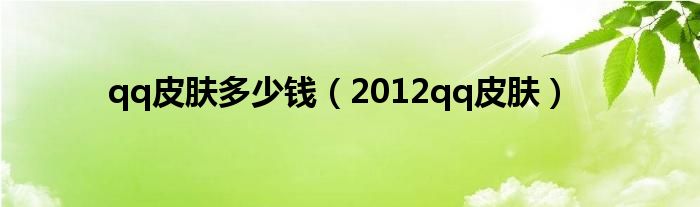 qq皮肤多少钱（2012qq皮肤）